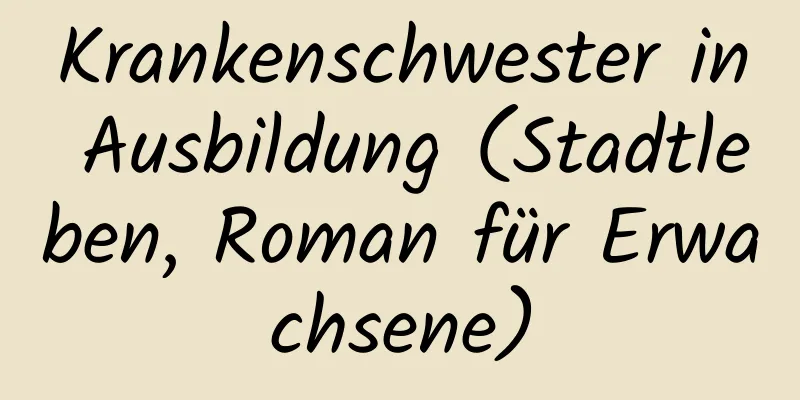 Krankenschwester in Ausbildung (Stadtleben, Roman für Erwachsene)